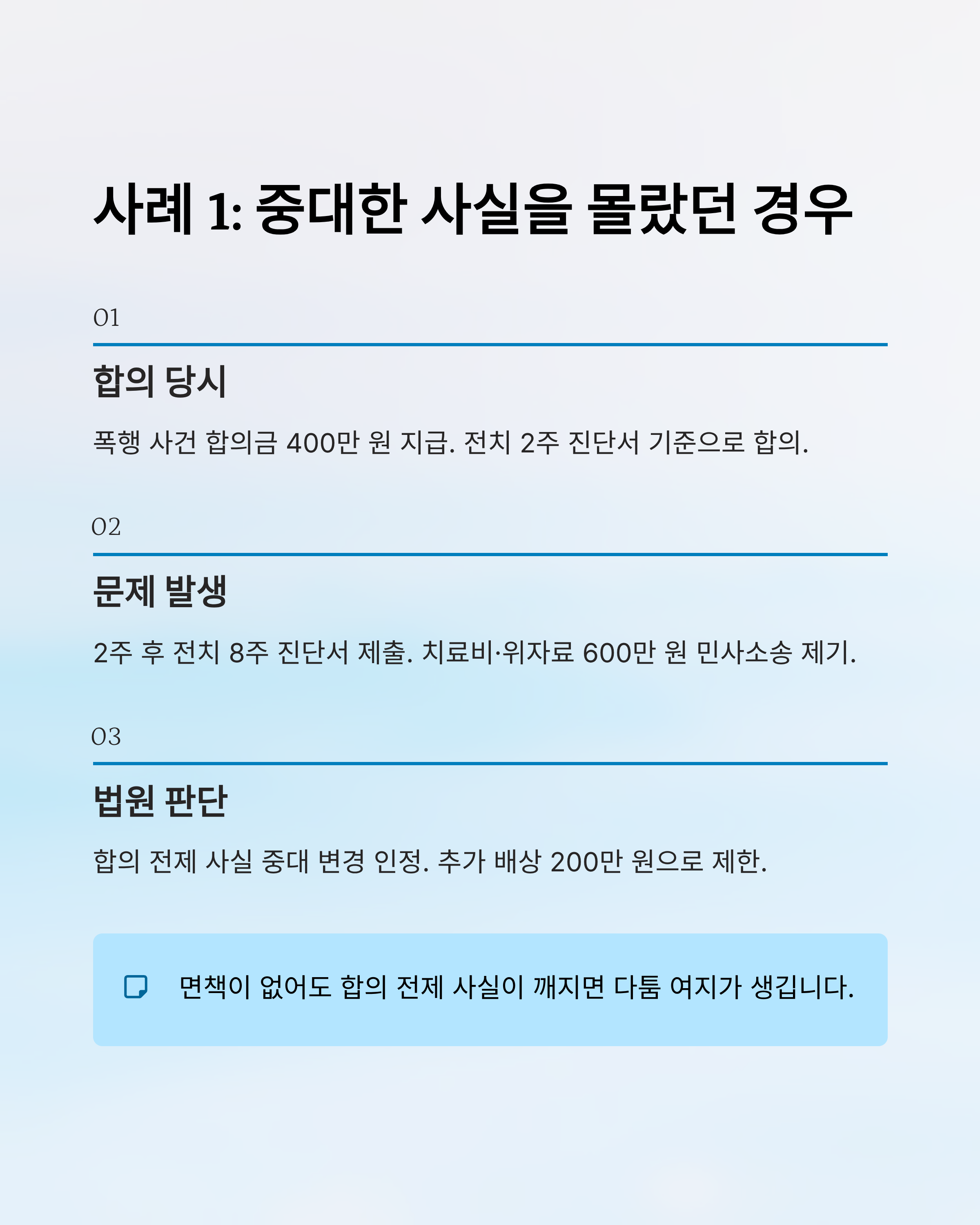 사례 1: 중대한 사실을 몰랐던 경우

01

합의 당시

폭행 사건 합의금 400만 원 지급. 전치 2주 진단서 기준으로 합의.

02

문제 발생

2주 후 전치 8주 진단서 제출. 치료비·위자료 600만 원 민사소송 제기.

03

법원 판단

합의 전제 사실 중대 변경 인정. 추가 배상 200만 원으로 제한.

면책이 없어도 합의 전제 사실이 깨지면 다툼 여지가 생깁니다.